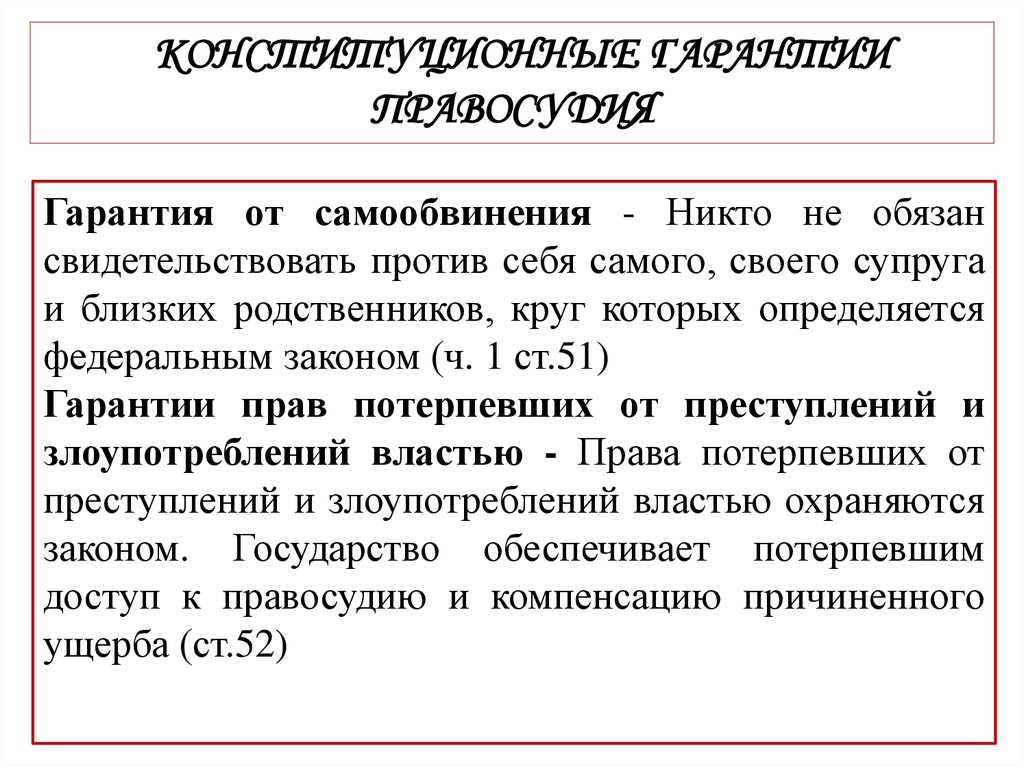 КОНСТИТУЦИОННЫЕ ГАРАНТИИ ПРАВОСУДИЯ

Гарантия от самообвинения - Никто не обязан свидетельствовать против себя самого, своего супруга и близких родственников, круг которых определяется федеральным законом (ч. 1 ст.51)

Гарантии прав потерпевших от преступлений и злоупотреблений властью - Права потерпевших от преступлений и злоупотреблений властью охраняются законом. Государство обеспечивает потерпевшим доступ к правосудию и компенсацию причиненного ущерба (ст.52)